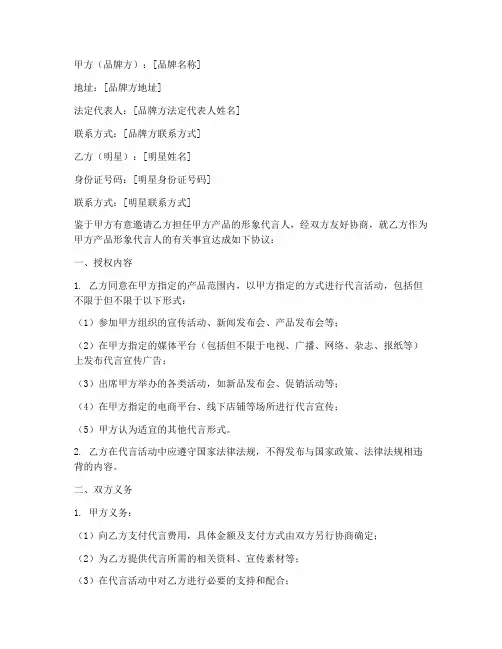 甲方（品牌方）：[品牌名称]

地址：[品牌方地址]

法定代表人：[品牌方法定代表人姓名]

联系方式：[品牌方联系方式]

乙方（明星）：[明星姓名]

身份证号码：[明星身份证号码]

联系方式：[明星联系方式]

鉴于甲方有意邀请乙方担任甲方产品的形象代言人，经双方友好协商，就乙方作为甲方产品形象代言人的有关事宜达成如下协议：

一、授权内容

1. 乙方同意在甲方指定的产品范围内，以甲方指定的方式进行代言活动，包括但不限于但不限于以下形式：

（1）参加甲方组织的宣传活动、新闻发布会、产品发布会等；

（2）在甲方指定的媒体平台（包括但不限于电视、广播、网络、杂志、报纸等）上发布代言宣传广告；

（3）出席甲方举办的各类活动，如新品发布会、促销活动等；

（4）在甲方指定的电商平台、线下店铺等场所进行代言宣传；

（5）甲方认为适宜的其他代言形式。

2. 乙方在代言活动中应遵守国家法律法规，不得发布与国家政策、法律法规相违背的内容。

二、双方义务

1. 甲方义务：

（1）向乙方支付代言费用，具体金额及支付方式由双方另行协商确定；

（2）为乙方提供代言所需的相关资料、宣传素材等；

（3）在代言活动中对乙方进行必要的支持和配合；